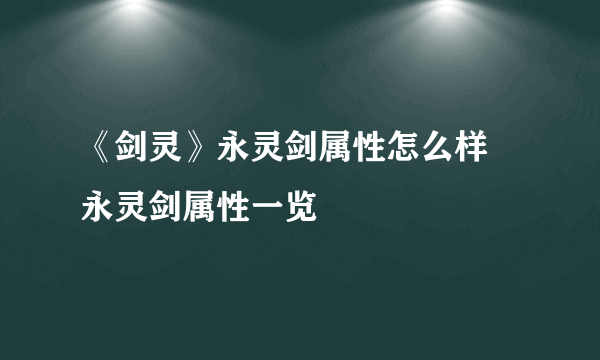 《剑灵》永灵剑属性怎么样

永灵剑属性一览